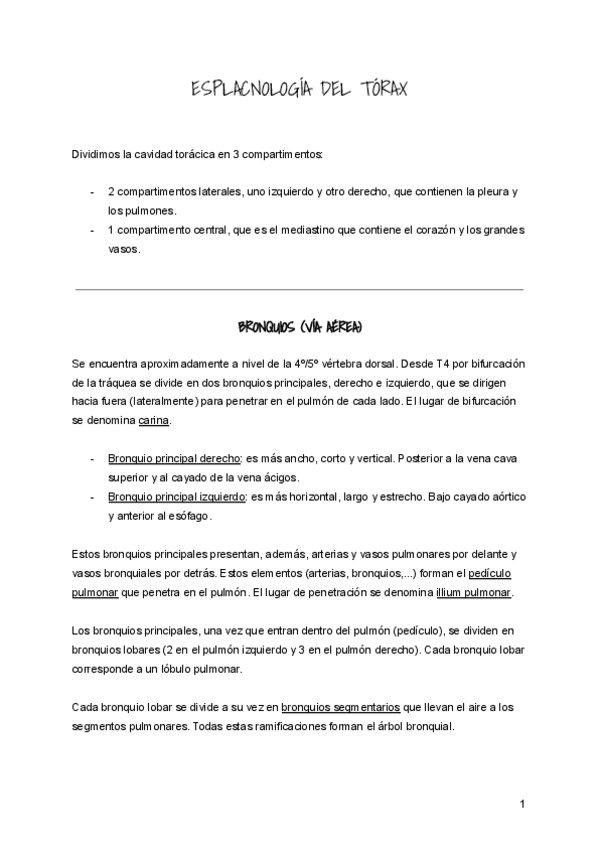 ESPLACNOLOGÍA DEL TÓRAX

Dividimos la cavidad torácica en 3 compartimentos:

- 2 compartimentos laterales, uno izquierdo y otro derecho, que contienen la pleura y los pulmones.
- 1 compartimento central, que es el mediastino que contiene el corazón y los grandes vasos.

BRONQUIOS (VÍA AÉREA)

Se encuentra aproximadamente a nivel de la 4º/5º vértebra dorsal. Desde T4 por bifurcación de la tráquea se divide en dos bronquios principales, derecho e izquierdo, que se dirigen hacia fuera (lateralmente) para penetrar en el pulmón de cada lado. El lugar de bifurcación se denomina carina.

- Bronquio principal derecho: es más ancho, corto y vertical. Posterior a la vena cava superior y al cayado de la vena ácigos.
- Bronquio principal izquierdo: es más horizontal, largo y estrecho. Bajo cayado aórtico y anterior al esófago.

Estos bronquios principales presentan, además, arterias y vasos pulmonares por delante y vasos bronquiales por detrás. Estos elementos (arterias, bronquios,...) forman el pedículo pulmonar que penetra en el pulmón. El lugar de penetración se denomina illium pulmonar.

Los bronquios principales, una vez que entran dentro del pulmón (pedículo), se dividen en bronquios lobares (2 en el pulmón izquierdo y 3 en el pulmón derecho). Cada bronquio lobar corresponde a un lóbulo pulmonar.

Cada bronquio lobar se divide a su vez en bronquios segmentarios que llevan el aire a los segmentos pulmonares. Todas estas ramificaciones forman el árbol bronquial.

1